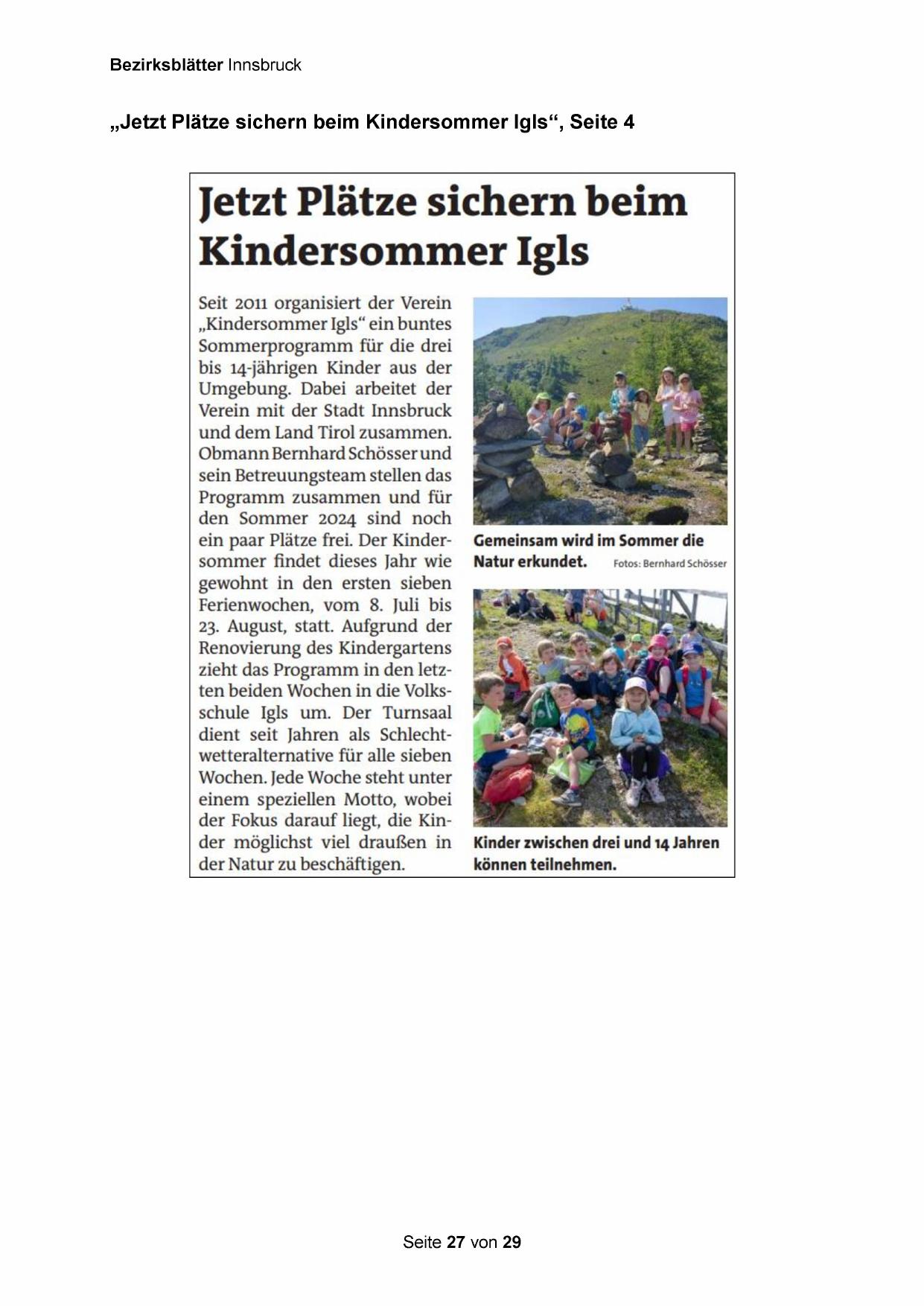 Bezirksblätter Innsbruck

„Jetzt Plätze sichern beim Kindersommer Igls“, Seite 4

Jetzt Plätze sichern beim Kindersommer Igls

Seit 2011 organisiert der Verein „Kindersommer Igls“ ein buntes Sommerprogramm für die drei bis 14-jährigen Kinder aus der Umgebung. Dabei arbeitet der Verein mit der Stadt Innsbruck und dem Land Tirol zusammen. Obmann Bernhard Schösser und sein Betreuungsteam stellen das Programm zusammen und für den Sommer 2024 sind noch ein paar Plätze frei. Der Kindersommer findet dieses Jahr wie gewohnt in den ersten sieben Ferienwochen, vom 8. Juli bis 23. August, statt. Aufgrund der Renovierung des Kindergartens zieht das Programm in den letzten beiden Wochen in die Volksschule Igls um. Der Turnsaal dient seit Jahren als Schlechtwetteralternative für alle sieben Wochen. Jede Woche steht unter einem speziellen Motto, wobei der Fokus darauf liegt, die Kinder möglichst viel draußen in der Natur zu beschäftigen.

Gemeinsam wird im Sommer die Natur erkundet. Fotos: Bernhard Schösser

Kinder zwischen drei und 14 Jahren können teilnehmen.

Seite 27 von 29